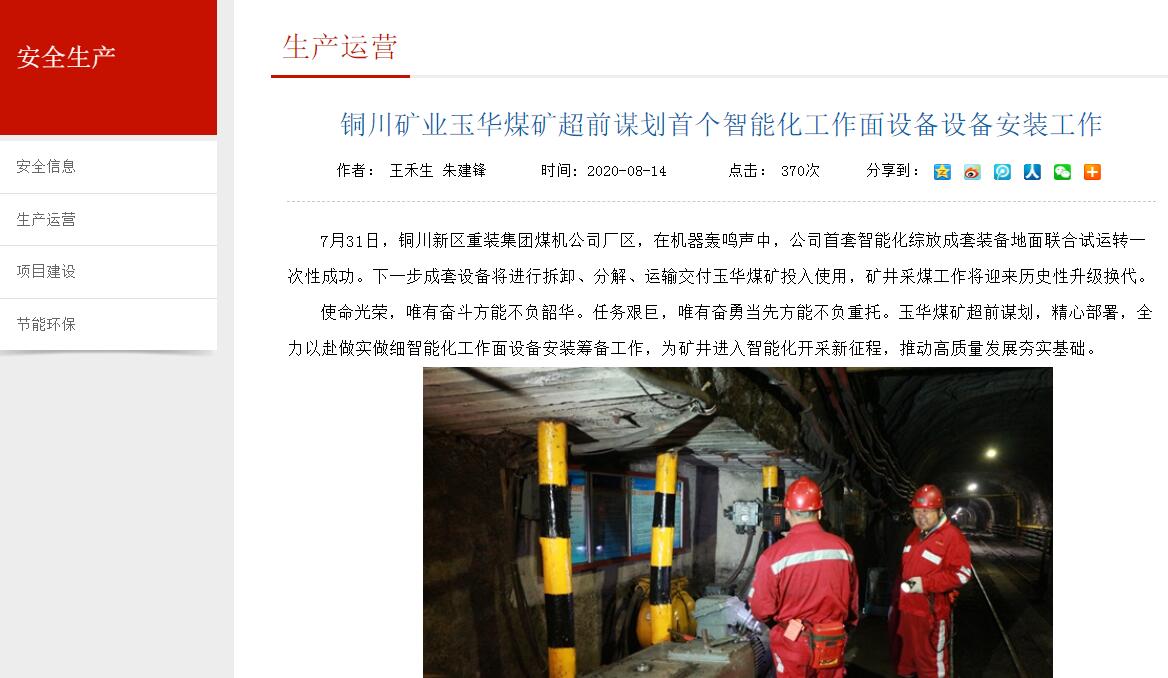 安全生产

安全信息

生产运营

项目建设

节能环保

生产运营

铜川矿业玉华煤矿超前谋划首个智能化工作面设备设备安装工作

作者： 王禾生 朱建锋 时间：2020-08-14 点击： 370次 分享到：

7月31日，铜川新区重装集团煤机公司厂区，在机器轰鸣声中，公司首套智能化综放成套装备地面联合试运转一次性成功。下一步成套设备将进行拆卸、分解、运输交付玉华煤矿投入使用，矿井采煤工作将迎来历史性升级换代。

使命光荣，唯有奋斗方能不负韶华。任务艰巨，唯有奋勇当先方能不负重托。玉华煤矿超前谋划，精心部署，全力以赴做实做细智能化工作面设备安装筹备工作，为矿井进入智能化开采新征程，推动高质量发展夯实基础。